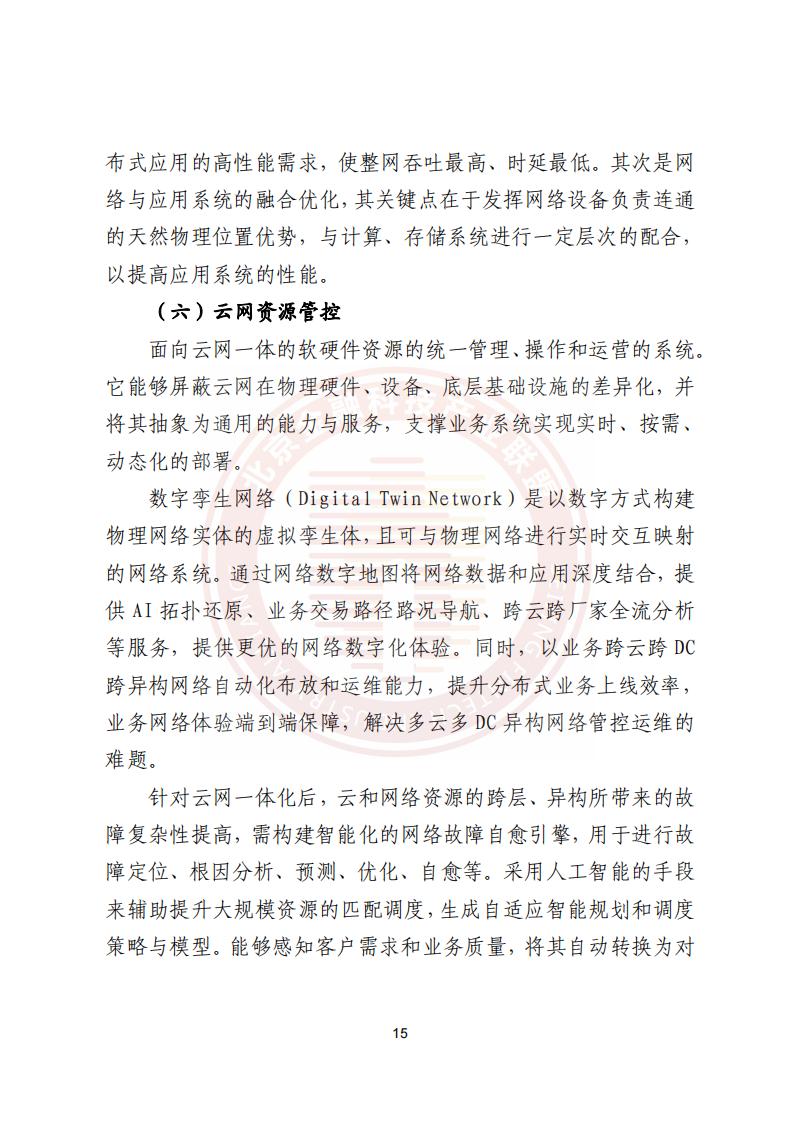 布式应用的高性能需求，使整网吞吐最高、时延最低。其次是网络与应用系统的融合优化，其关键点在于发挥网络设备负责连通的天然物理位置优势，与计算、存储系统进行一定层次的配合，以提高应用系统的性能。

（六）云网资源管控

面向云网一体的软硬件资源的统一管理、操作和运营的系统。它能够屏蔽云网在物理硬件、设备、底层基础设施的差异化，并将其抽象为通用的能力与服务，支撑业务系统实现实时、按需、动态化的部署。

数字孪生网络（Digital Twin Network）是以数字方式构建物理网络实体的虚拟孪生体，且可与物理网络进行实时交互映射的网络系统。通过网络数字地图将网络数据和应用深度结合，提供 AI 拓扑还原、业务交易路径路况导航、跨云跨厂家全流分析等服务，提供更优的网络数字化体验。同时，以业务跨云跨 DC 跨异构网络自动化布放和运维能力，提升分布式业务上线效率，业务网络体验端到端保障，解决多云多 DC 异构网络管控运维的难题。

针对云网一体化后，云和网络资源的跨层、异构所带来的故障复杂性提高，需构建智能化的网络故障自愈引擎，用于进行故障定位、根因分析、预测、优化、自愈等。采用人工智能的手段来辅助提升大规模资源的匹配调度，生成自适应智能规划和调度策略与模型。能够感知客户需求和业务质量，将其自动转换为对

15